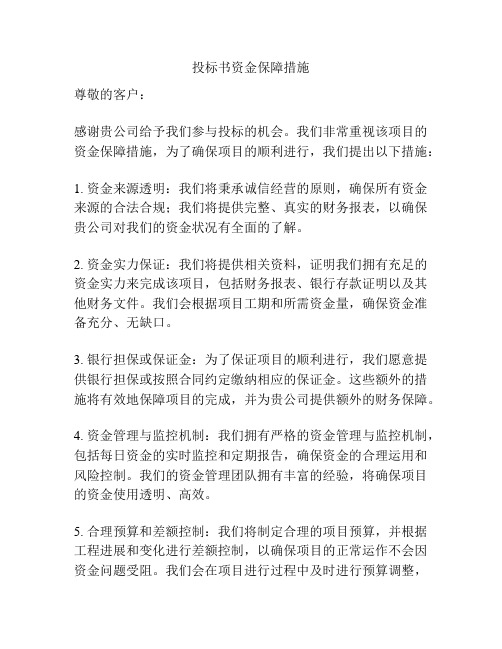 投标书资金保障措施

尊敬的客户：

感谢贵公司给予我们参与投标的机会。我们非常重视该项目的资金保障措施，为了确保项目的顺利进行，我们提出以下措施：

1. 资金来源透明：我们将秉承诚信经营的原则，确保所有资金来源的合法合规；我们将提供完整、真实的财务报表，以确保贵公司对我们的资金状况有全面的了解。

2. 资金实力保证：我们将提供相关资料，证明我们拥有充足的资金实力来完成该项目，包括财务报表、银行存款证明以及其他财务文件。我们会根据项目工期和所需资金量，确保资金准备充分、无缺口。

3. 银行担保或保证金：为了保证项目的顺利进行，我们愿意提供银行担保或按照合同约定缴纳相应的保证金。这些额外的措施将有效地保障项目的完成，并为贵公司提供额外的财务保障。

4. 资金管理与监控机制：我们拥有严格的资金管理与监控机制，包括每日资金的实时监控和定期报告，确保资金的合理运用和风险控制。我们的资金管理团队拥有丰富的经验，将确保项目的资金使用透明、高效。

5. 合理预算和差额控制：我们将制定合理的项目预算，并根据工程进展和变化进行差额控制，以确保项目的正常运作不会因资金问题受阻。我们会在项目进行过程中及时进行预算调整，